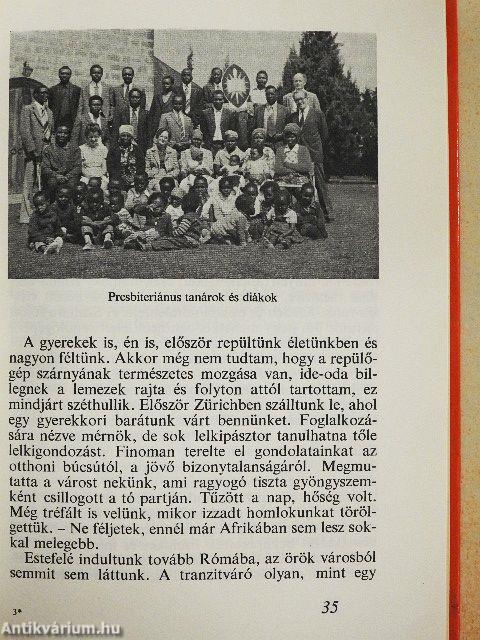 Presbiteriánus tanárok és diákok

A gyerekek is, én is, először repültünk életünkben és nagyon féltünk. Akkor még nem tudtam, hogy a repülőgép szárnyának természetes mozgása van, ide-oda billegnek a lemezek rajta és folyton attól tartottam, ez mindjárt széthullik. Először Zürichben szálltunk le, ahol egy gyerekkori barátunk várt bennünket. Foglalkozására nézve mérnök, de sok lelkipásztor tanulhatna tőle lelkigondozást. Finoman terelte el gondolatainkat az otthoni búcsútól, a jövő bizonytalanságáról. Megmutatta a várost nekünk, ami ragyogó tiszta gyöngyszemként csillogott a tó partján. Tűzött a nap, hőség volt. Még tréfált is velünk, mikor izzadt homlokunkat törölgettük. – Ne féljetek, ennél már Afrikában sem lesz sokkal melegebb.

Estefelé indultunk tovább Rómába, az örök városból semmit sem láttunk. A tranzitváró olyan, mint egy

3*

35

Antikvárium.hu